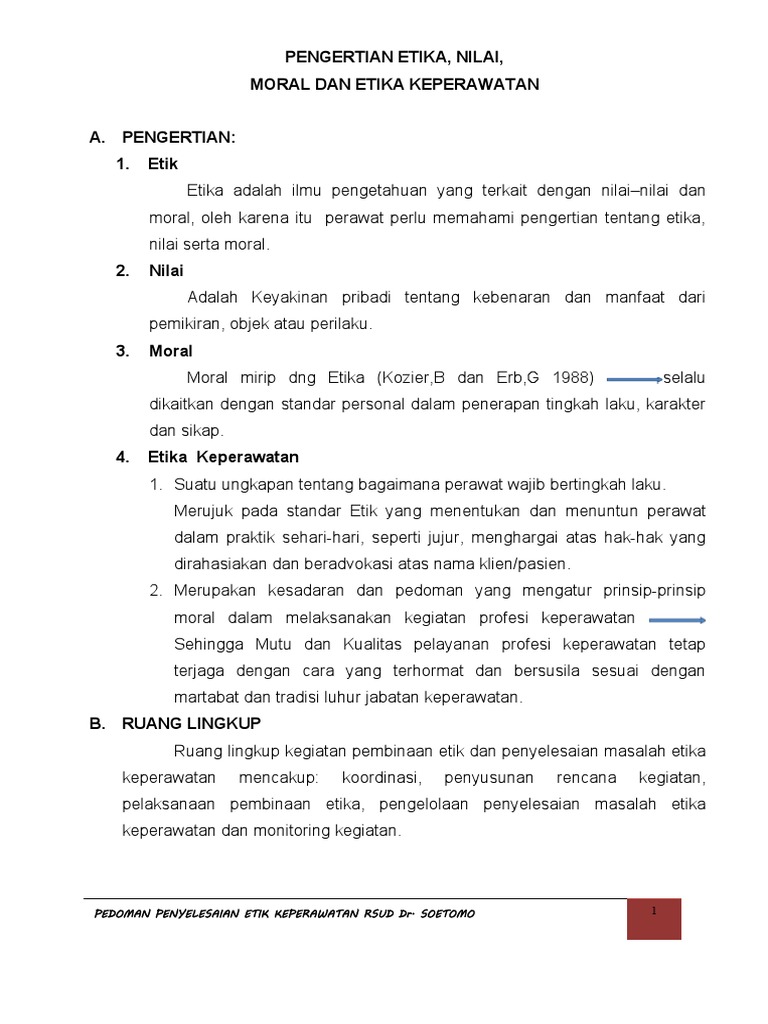 PENGERTIAN ETIKA, NILAI,
MORAL DAN ETIKA KEPERAWATAN

A. PENGERTIAN:

1. Etik

Etika adalah ilmu pengetahuan yang terkait dengan nilai–nilai dan moral, oleh karena itu perawat perlu memahami pengertian tentang etika, nilai serta moral.

2. Nilai

Adalah Keyakinan pribadi tentang kebenaran dan manfaat dari pemikiran, objek atau perilaku.

3. Moral

Moral mirip dng Etika (Kozier,B dan Erb,G 1988) selalu dikaitkan dengan standar personal dalam penerapan tingkah laku, karakter dan sikap.

4. Etika Keperawatan

1. Suatu ungkapan tentang bagaimana perawat wajib bertingkah laku. Merujuk pada standar Etik yang menentukan dan menuntun perawat dalam praktik sehari-hari, seperti jujur, menghargai atas hak-hak yang dirahasiakan dan beradvokasi atas nama klien/pasien.

2. Merupakan kesadaran dan pedoman yang mengatur prinsip-prinsip moral dalam melaksanakan kegiatan profesi keperawatan Sehingga Mutu dan Kualitas pelayanan profesi keperawatan tetap terjaga dengan cara yang terhormat dan bersusila sesuai dengan martabat dan tradisi luhur jabatan keperawatan.

B. RUANG LINGKUP

Ruang lingkup kegiatan pembinaan etik dan penyelesaian masalah etika keperawatan mencakup: koordinasi, penyusunan rencana kegiatan, pelaksanaan pembinaan etika, pengelolaan penyelesaian masalah etika keperawatan dan monitoring kegiatan.

PEDOMAN PENYELESAIAN ETIK KEPERAWATAN RSUD Dr. SOETOMO

1